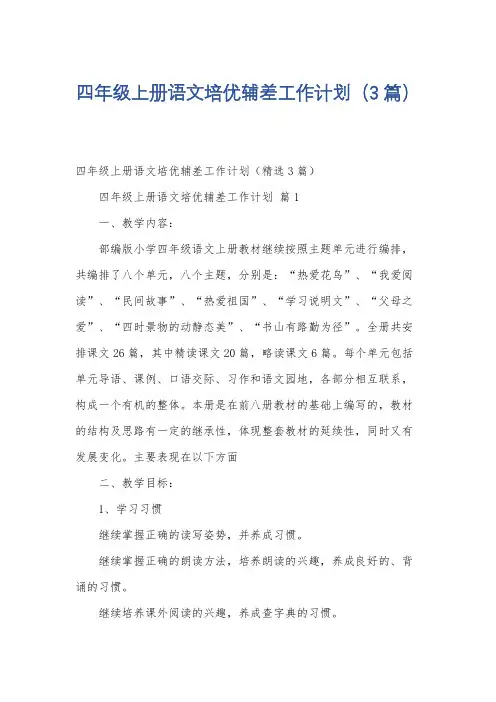 四年级上册语文培优辅差工作计划（3篇）

四年级上册语文培优辅差工作计划（精选3篇）

四年级上册语文培优辅差工作计划 篇1

一、教学内容：

部编版小学四年级语文上册教材继续按照主题单元进行编排，共编排了八个单元，八个主题，分别是：“热爱花鸟”、“我爱阅读”、“民间故事”、“热爱祖国”、“学习说明文”、“父母之爱”、“四时景物的动静态美”、“书山有路勤为径”。全册共安排课文26篇，其中精读课文20篇，略读课文6篇。每个单元包括单元导语、课例、口语交际、习作和语文园地，各部分相互联系，构成一个有机的整体。本册是在前八册教材的基础上编写的，教材的结构及思路有一定的继承性，体现整套教材的延续性，同时又有发展变化。主要表现在以下方面

二、教学目标：

1、学习习惯

继续掌握正确的读写姿势，并养成习惯。

继续掌握正确的朗读方法，培养朗读的兴趣，养成良好的、背诵的习惯。

继续培养课外阅读的兴趣，养成查字典的习惯。